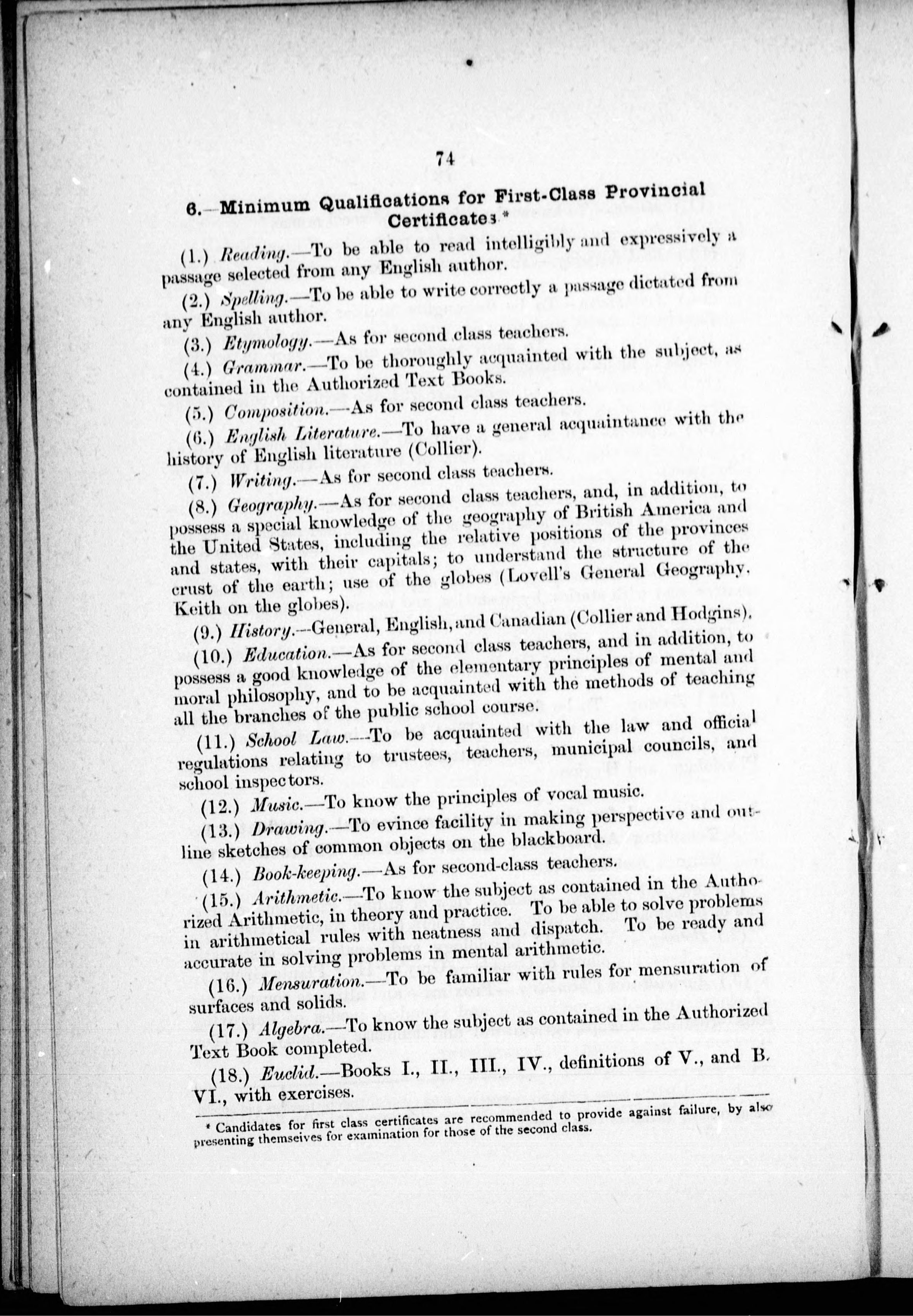 74

6.—Minimum Qualifications for First-Class Provincial Certificates.*

(1.) Reading.—To be able to read intelligibly and expressively a passage selected from any English author.

(2.) Spelling.—To be able to write correctly a passage dictated from any English author.

(3.) Etymology.—As for second class teachers.

(4.) Grammar.—To be thoroughly acquainted with the subject, as contained in the Authorized Text Books.

(5.) Composition.—As for second class teachers.

(6.) English Literature.—To have a general acquaintance with the history of English literature (Collier).

(7.) Writing.—As for second class teachers.

(8.) Geography.—As for second class teachers, and, in addition, to possess a special knowledge of the geography of British America and the United States, including the relative positions of the provinces and states, with their capitals; to understand the structure of the crust of the earth; use of the globes (Lovell's General Geography. Keith on the globes).

(9.) History.—General, English, and Canadian (Collier and Hodgins).

(10.) Education.—As for second class teachers, and in addition, to possess a good knowledge of the elementary principles of mental and moral philosophy, and to be acquainted with the methods of teaching all the branches of the public school course.

(11.) School Law.—To be acquainted with the law and official regulations relating to trustees, teachers, municipal councils, and school inspectors.

(12.) Music.—To know the principles of vocal music.

(13.) Drawing.—To evince facility in making perspective and outline sketches of common objects on the blackboard.

(14.) Book-keeping.—As for second-class teachers.

(15.) Arithmetic.—To know the subject as contained in the Authorized Arithmetic, in theory and practice. To be able to solve problems in arithmetical rules with neatness and dispatch. To be ready and accurate in solving problems in mental arithmetic.

(16.) Mensuration.—To be familiar with rules for mensuration of surfaces and solids.

(17.) Algebra.—To know the subject as contained in the Authorized Text Book completed.

(18.) Euclid.—Books I., II., III., IV., definitions of V., and B. VI., with exercises.

* Candidates for first class certificates are recommended to provide against failure, by also presenting themselves for examination for those of the second class.